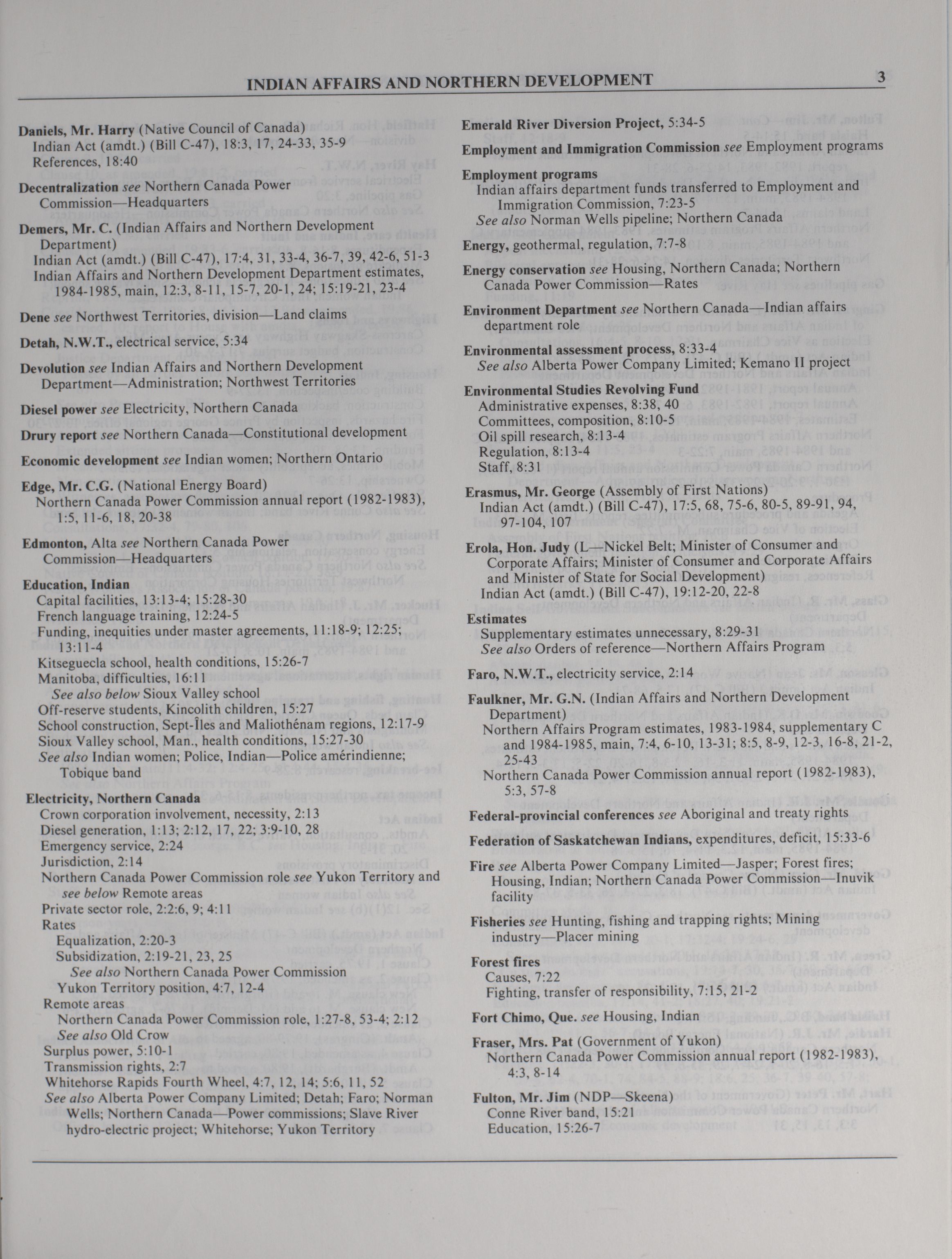 INDIAN AFFAIRS AND NORTHERN DEVELOPMENT 3

Daniels, Mr. Harry (Native Council of Canada)
Indian Act (amdt.) (Bill C-47), 18:3, 17, 24-33, 35-9
References, 18:40

Decentralization see Northern Canada Power Commission—Headquarters

Demers, Mr. C. (Indian Affairs and Northern Development Department)
Indian Act (amdt.) (Bill C-47), 17:4, 31, 33-4, 36-7, 39, 42-6, 51-3
Indian Affairs and Northern Development Department estimates, 1984-1985, main, 12:3, 8-11, 15-7, 20-1, 24; 15:19-21, 23-4

Dene see Northwest Territories, division—Land claims

Detah, N.W.T., electrical service, 5:34

Devolution see Indian Affairs and Northern Development Department—Administration; Northwest Territories

Diesel power see Electricity, Northern Canada

Drury report see Northern Canada—Constitutional development

Economic development see Indian women; Northern Ontario

Edge, Mr. C.G. (National Energy Board)
Northern Canada Power Commission annual report (1982-1983), 1:5, 11-6, 18, 20-38

Edmonton, Alta see Northern Canada Power Commission—Headquarters

Education, Indian
Capital facilities, 13:13-4; 15:28-30
French language training, 12:24-5
Funding, inequities under master agreements, 11:18-9; 12:25; 13:11-4
Kitseguecla school, health conditions, 15:26-7
Manitoba, difficulties, 16:11
See also below Sioux Valley school
Off-reserve students, Kincolith children, 15:27
School construction, Sept-Îles and Maliothénam regions, 12:17-9
Sioux Valley school, Man., health conditions, 15:27-30
See also Indian women; Police, Indian—Police amérindienne; Tobique band

Electricity, Northern Canada
Crown corporation involvement, necessity, 2:13
Diesel generation, 1:13; 2:12, 17, 22; 3:9-10, 28
Emergency service, 2:24
Jurisdiction, 2:14
Northern Canada Power Commission role see Yukon Territory and see below Remote areas
Private sector role, 2:2:6, 9; 4:11
Rates
Equalization, 2:20-3
Subsidization, 2:19-21, 23, 25
See also Northern Canada Power Commission
Yukon Territory position, 4:7, 12-4
Remote areas
Northern Canada Power Commission role, 1:27-8, 53-4; 2:12
See also Old Crow
Surplus power, 5:10-1
Transmission rights, 2:7
Whitehorse Rapids Fourth Wheel, 4:7, 12, 14; 5:6, 11, 52
See also Alberta Power Company Limited; Detah; Faro; Norman Wells; Northern Canada—Power commissions; Slave River hydro-electric project; Whitehorse; Yukon Territory

Emerald River Diversion Project, 5:34-5

Employment and Immigration Commission see Employment programs

Employment programs
Indian affairs department funds transferred to Employment and Immigration Commission, 7:23-5
See also Norman Wells pipeline; Northern Canada

Energy, geothermal, regulation, 7:7-8

Energy conservation see Housing, Northern Canada; Northern Canada Power Commission—Rates

Environment Department see Northern Canada—Indian affairs department role

Environmental assessment process, 8:33-4
See also Alberta Power Company Limited; Kemano II project

Environmental Studies Revolving Fund
Administrative expenses, 8:38, 40
Committees, composition, 8:10-5
Oil spill research, 8:13-4
Regulation, 8:13-4
Staff, 8:31

Erasmus, Mr. George (Assembly of First Nations)
Indian Act (amdt.) (Bill C-47), 17:5, 68, 75-6, 80-5, 89-91, 94, 97-104, 107

Erola, Hon. Judy (L—Nickel Belt; Minister of Consumer and Corporate Affairs; Minister of Consumer and Corporate Affairs and Minister of State for Social Development)
Indian Act (amdt.) (Bill C-47), 19:12-20, 22-8

Estimates
Supplementary estimates unnecessary, 8:29-31
See also Orders of reference—Northern Affairs Program

Faro, N.W.T., electricity service, 2:14

Faulkner, Mr. G.N. (Indian Affairs and Northern Development Department)
Northern Affairs Program estimates, 1983-1984, supplementary C and 1984-1985, main, 7:4, 6-10, 13-31; 8:5, 8-9, 12-3, 16-8, 21-2, 25-43
Northern Canada Power Commission annual report (1982-1983), 5:3, 57-8

Federal-provincial conferences see Aboriginal and treaty rights

Federation of Saskatchewan Indians, expenditures, deficit, 15:33-6

Fire see Alberta Power Company Limited—Jasper; Forest fires; Housing, Indian; Northern Canada Power Commission—Inuvik facility

Fisheries see Hunting, fishing and trapping rights; Mining industry—Placer mining

Forest fires
Causes, 7:22
Fighting, transfer of responsibility, 7:15, 21-2

Fort Chimo, Que. see Housing, Indian

Fraser, Mrs. Pat (Government of Yukon)
Northern Canada Power Commission annual report (1982-1983), 4:3, 8-14

Fulton, Mr. Jim (NDP—Skeena)
Conne River band, 15:21
Education, 15:26-7